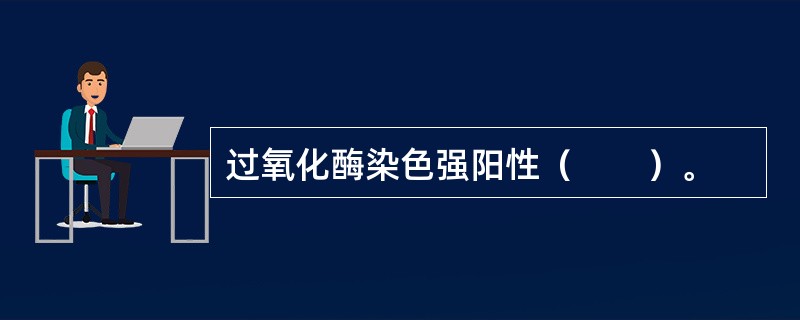 过氧化酶染色强阳性（　　）。